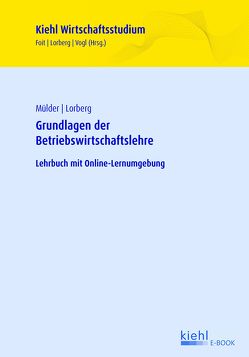 Kiehl Wirtschaftsstudium
Foit | Lorberg | Vogl (Hrsg.)

Mülder | Lorberg
Grundlagen der Betriebswirtschaftslehre

Lehrbuch mit Online-Lernumgebung

kiehl
E-BOOK